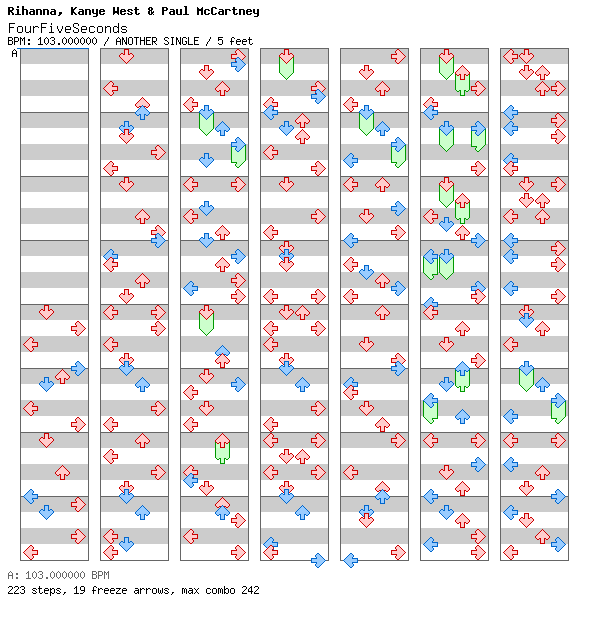 Rihanna, Kanye West & Paul McCartney
FourFiveSeconds
BPM: 103.000000 / ANOTHER SINGLE / 5 feet

A

A: 103.000000 BPM
223 steps, 19 freeze arrows, max combo 242